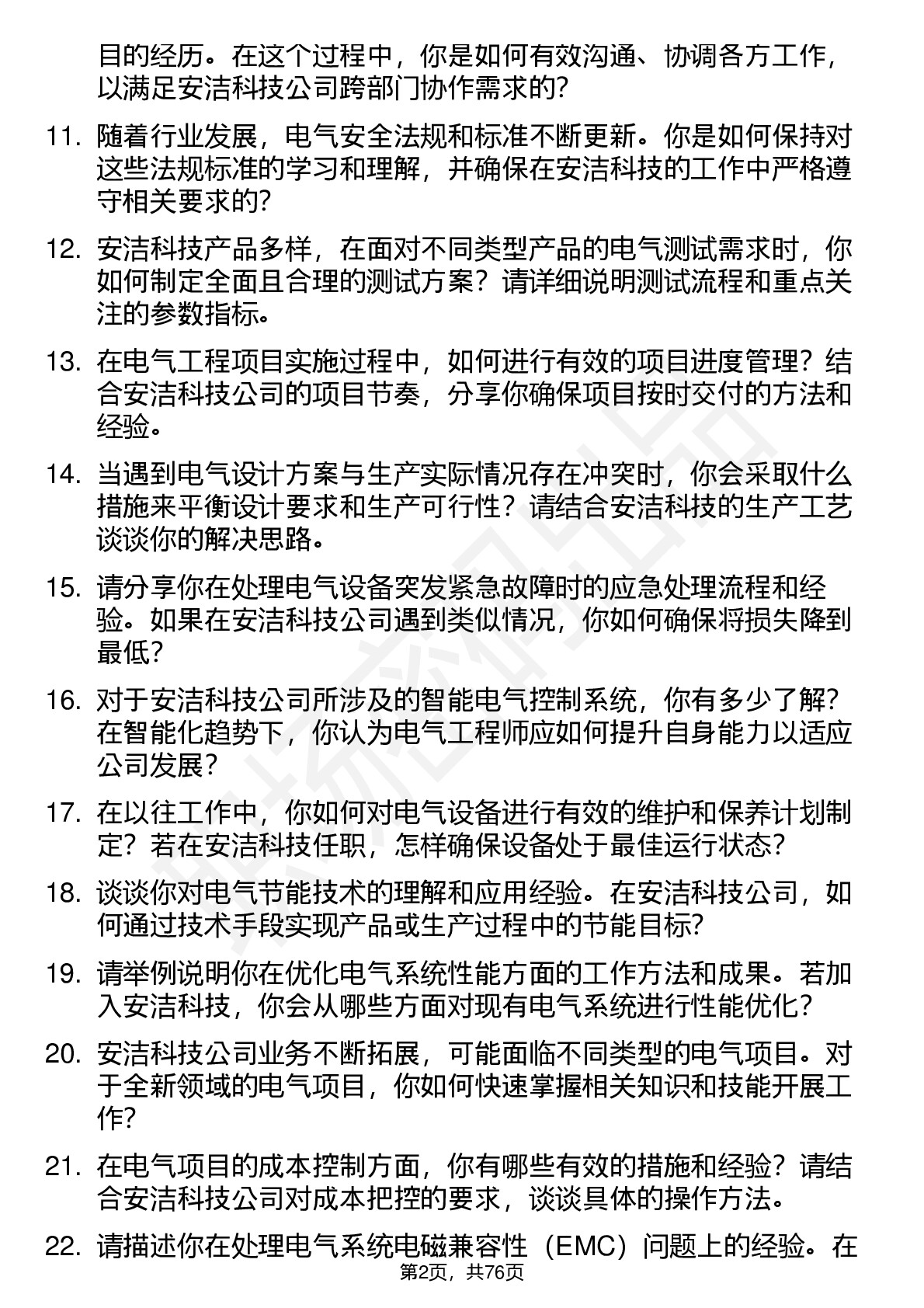 目的经历。在这个过程中，你是如何有效沟通、协调各方工作，以满足安洁科技公司跨部门协作需求的?

11. 随着行业发展，电气安全法规和标准不断更新。你是如何保持对这些法规标准的学习和理解，并确保在安洁科技的工作中严格遵守相关要求的?

12. 安洁科技产品多样，在面对不同类型产品的电气测试需求时，你如何制定全面且合理的测试方案？请详细说明测试流程和重点关注的参数指标。

13. 在电气工程项目实施过程中，如何进行有效的项目进度管理？结合安洁科技公司的项目节奏，分享你确保项目按时交付的方法和经验。

14. 当遇到电气设计方案与生产实际情况存在冲突时，你会采取什么措施来平衡设计要求和生产可行性？请结合安洁科技的生产工艺谈谈你的解决思路。

15. 请分享你在处理电气设备突发紧急故障时的应急处理流程和经验。如果在安洁科技公司遇到类似情况，你如何确保将损失降到最低?

16. 对于安洁科技公司所涉及的智能电气控制系统，你有多少了解？在智能化趋势下，你认为电气工程师应如何提升自身能力以适应公司发展?

17. 在以往工作中，你如何对电气设备进行有效的维护和保养计划制定？若在安洁科技任职，怎样确保设备处于最佳运行状态?

18. 谈谈你对电气节能技术的理解和应用经验。在安洁科技公司，如何通过技术手段实现产品或生产过程中的节能目标?

19. 请举例说明你在优化电气系统性能方面的工作方法和成果。若加入安洁科技，你会从哪些方面对现有电气系统进行性能优化?

20. 安洁科技公司业务不断拓展，可能面临不同类型的电气项目。对于全新领域的电气项目，你如何快速掌握相关知识和技能开展工作?

21. 在电气项目的成本控制方面，你有哪些有效的措施和经验？请结合安洁科技公司对成本把控的要求，谈谈具体的操作方法。

22. 请描述你在处理电气系统电磁兼容性（EMC）问题上的经验。在

第2页，共76页